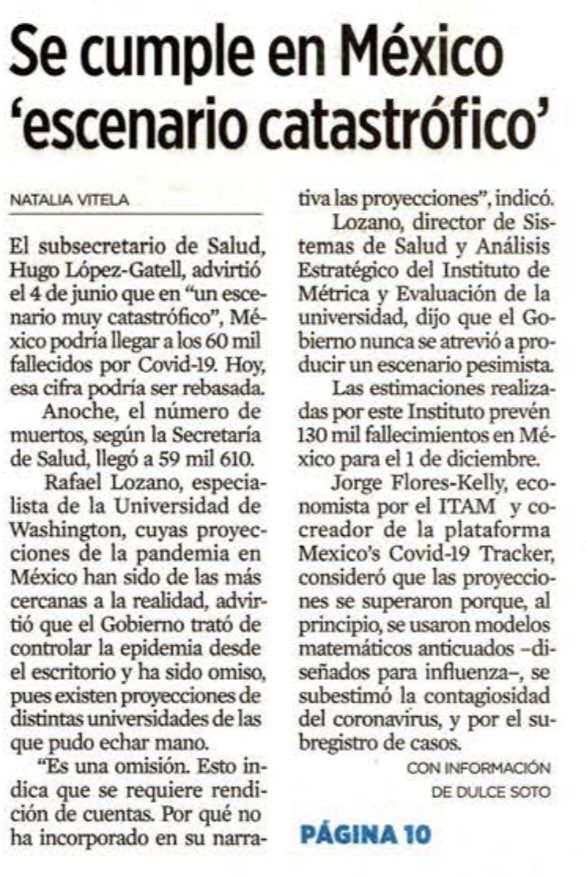 Se cumple en México 'escenario catastrófico'

NATALIA VITELA

El subsecretario de Salud, Hugo López-Gatell, advirtió el 4 de junio que en "un escenario muy catastrófico", México podría llegar a los 60 mil fallecidos por Covid-19. Hoy, esa cifra podría ser rebasada.

Anoche, el número de muertos, según la Secretaría de Salud, llegó a 59 mil 610.

Rafael Lozano, especialista de la Universidad de Washington, cuyas proyecciones de la pandemia en México han sido de las más cercanas a la realidad, advirtió que el Gobierno trató de controlar la epidemia desde el escritorio y ha sido omiso, pues existen proyecciones de distintas universidades de las que pudo echar mano.

"Es una omisión. Esto indica que se requiere rendición de cuentas. Por qué no ha incorporado en su narrativa las proyecciones", indicó.

Lozano, director de Sistemas de Salud y Análisis Estratégico del Instituto de Métrica y Evaluación de la universidad, dijo que el Gobierno nunca se atrevió a producir un escenario pesimista.

Las estimaciones realizadas por este Instituto prevén 130 mil fallecimientos en México para el 1 de diciembre.

Jorge Flores-Kelly, economista por el ITAM y cocreador de la plataforma Mexico's Covid-19 Tracker, consideró que las proyecciones se superaron porque, al principio, se usaron modelos matemáticos anticuados –diseñados para influenza–, se subestimó la contagiosidad del coronavirus, y por el subregistro de casos.

CON INFORMACIÓN DE DULCE SOTO

PÁGINA 10